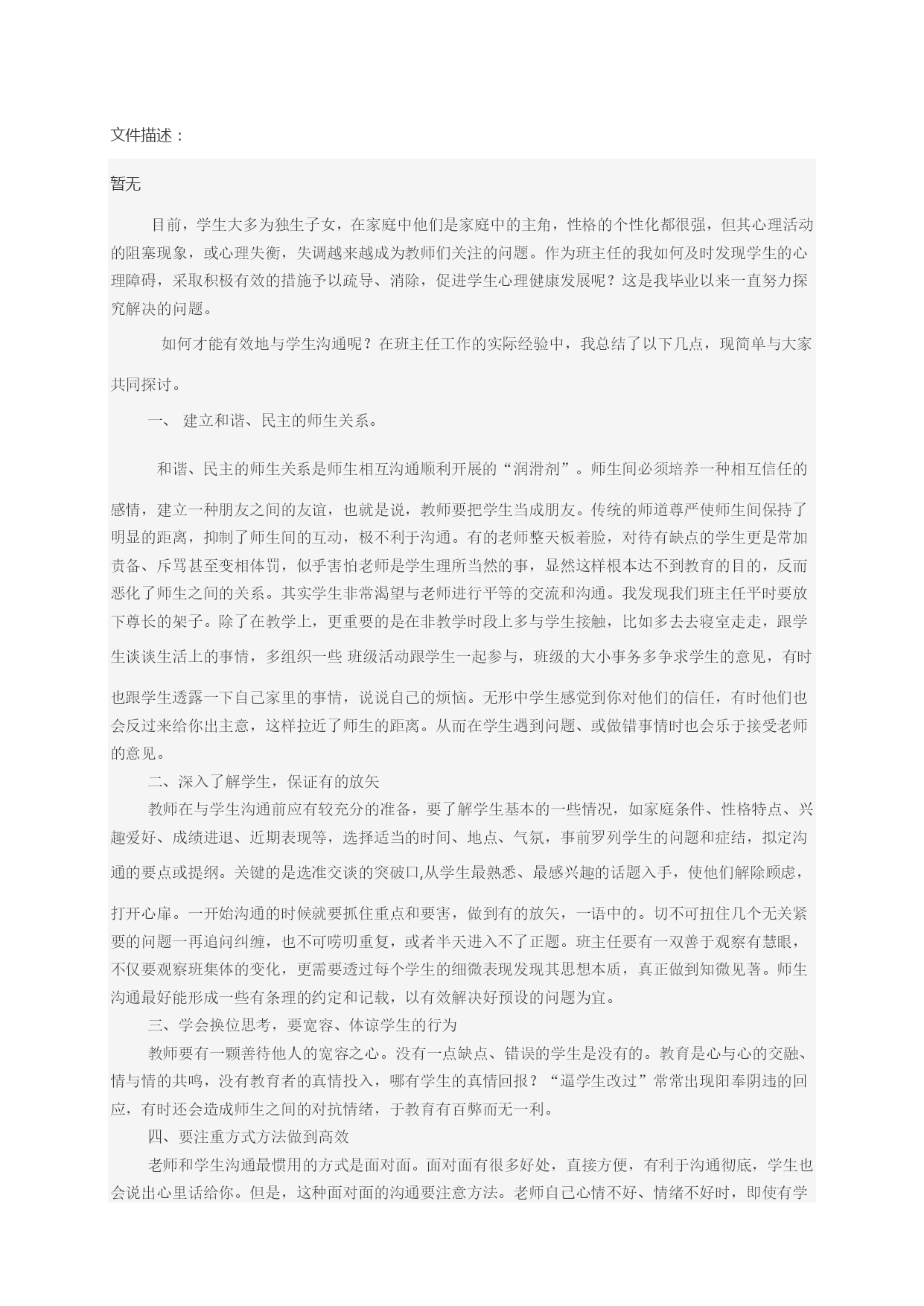 文件描述：

暂无

目前，学生大多为独生子女，在家庭中他们是家庭中的主角，性格的个性化都很强，但其心理活动的阻塞现象，或心理失衡，失调越来越成为教师们关注的问题。作为班主任的我如何及时发现学生的心理障碍，采取积极有效的措施予以疏导、消除，促进学生心理健康发展呢？这是我毕业以来一直努力探究解决的问题。

如何才能有效地与学生沟通呢？在班主任工作的实际经验中，我总结了以下几点，现简单与大家共同探讨。

一、 建立和谐、民主的师生关系。

和谐、民主的师生关系是师生相互沟通顺利开展的“润滑剂”。师生间必须培养一种相互信任的感情，建立一种朋友之间的友谊，也就是说，教师要把学生当成朋友。传统的师道尊严使师生间保持了明显的距离，抑制了师生间的互动，极不利于沟通。有的老师整天板着脸，对待有缺点的学生更是常加责备、斥骂甚至变相体罚，似乎害怕老师是学生理所当然的事，显然这样根本达不到教育的目的，反而恶化了师生之间的关系。其实学生非常渴望与老师进行平等的交流和沟通。我发现我们班主任平时要放下尊长的架子。除了在教学上，更重要的是在非教学时段上多与学生接触，比如多去去寝室走走，跟学生谈谈生活上的事情，多组织一些 班级活动跟学生一起参与，班级的大小事务多争求学生的意见，有时也跟学生透露一下自己家里的事情，说说自己的烦恼。无形中学生感觉到你对他们的信任，有时他们也会反过来给你出主意，这样拉近了师生的距离。从而在学生遇到问题、或做错事情时也会乐于接受老师的意见。

二、深入了解学生，保证有的放矢

教师在与学生沟通前应有较充分的准备，要了解学生基本的一些情况，如家庭条件、性格特点、兴趣爱好、成绩进退、近期表现等，选择适当的时间、地点、气氛，事前罗列学生的问题和症结，拟定沟通的要点或提纲。关键的是选准交谈的突破口,从学生最熟悉、最感兴趣的话题入手，使他们解除顾虑，打开心扉。一开始沟通的时候就要抓住重点和要害，做到有的放矢，一语中的。切不可扭住几个无关紧要的问题一再追问纠缠，也不可唠叨重复，或者半天进入不了正题。班主任要有一双善于观察有慧眼，不仅要观察班集体的变化，更需要透过每个学生的细微表现发现其思想本质，真正做到知微见著。师生沟通最好能形成一些有条理的约定和记载，以有效解决好预设的问题为宜。

三、学会换位思考，要宽容、体谅学生的行为

教师要有一颗善待他人的宽容之心。没有一点缺点、错误的学生是没有的。教育是心与心的交融、情与情的共鸣，没有教育者的真情投入，哪有学生的真情回报？“逼学生改过”常常出现阳奉阴违的回应，有时还会造成师生之间的对抗情绪，于教育有百弊而无一利。

四、要注重方式方法做到高效

老师和学生沟通最惯用的方式是面对面。面对面有很多好处，直接方便，有利于沟通彻底，学生也会说出心里话给你。但是，这种面对面的沟通要注意方法。老师自己心情不好、情绪不好时，即使有学